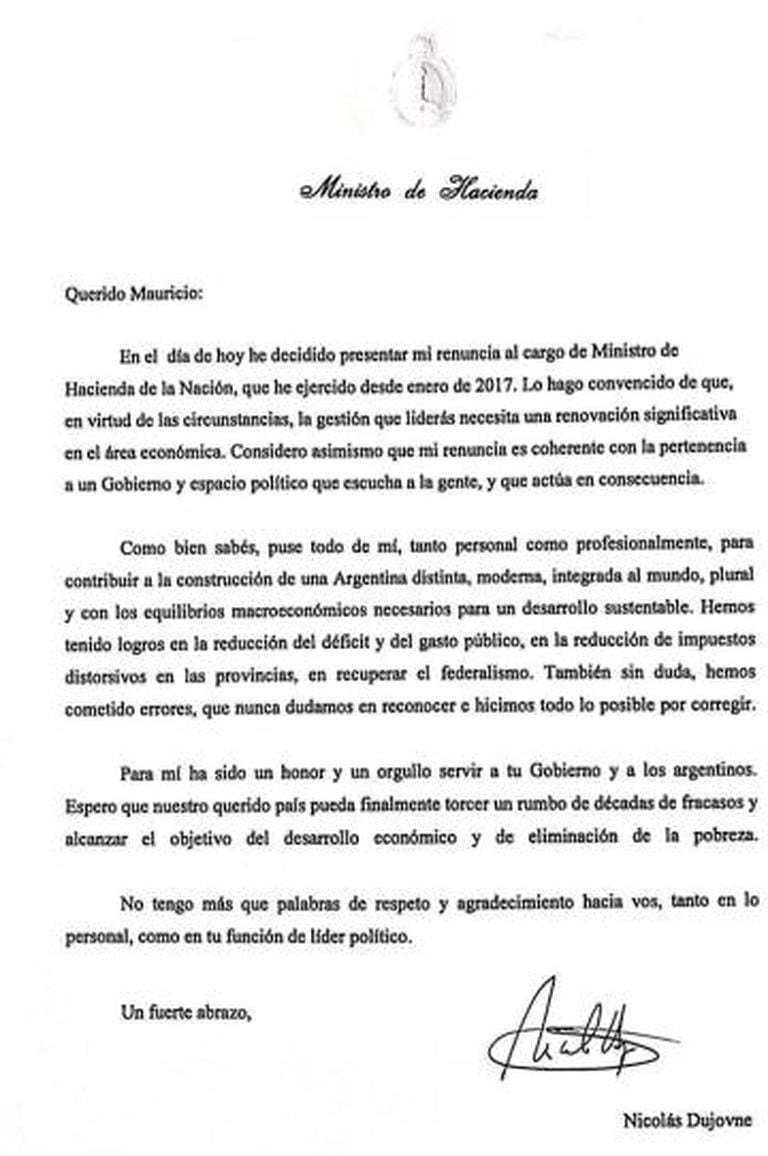 Ministro de Hacienda

Querido Mauricio:

En el día de hoy he decidido presentar mi renuncia al cargo de Ministro de Hacienda de la Nación, que he ejercido desde enero de 2017. Lo hago convencido de que, en virtud de las circunstancias, la gestión que liderás necesita una renovación significativa en el área económica. Considero asimismo que mi renuncia es coherente con la pertenencia a un Gobierno y espacio político que escucha a la gente, y que actúa en consecuencia.

Como bien sabés, puse todo de mí, tanto personal como profesionalmente, para contribuir a la construcción de una Argentina distinta, moderna, integrada al mundo, plural y con los equilibrios macroeconómicos necesarios para un desarrollo sustentable. Hemos tenido logros en la reducción del déficit y del gasto público, en la reducción de impuestos distorsivos en las provincias, en recuperar el federalismo. También sin duda, hemos cometido errores, que nunca dudamos en reconocer e hicimos todo lo posible por corregir.

Para mí ha sido un honor y un orgullo servir a tu Gobierno y a los argentinos. Espero que nuestro querido país pueda finalmente torcer un rumbo de décadas de fracasos y alcanzar el objetivo del desarrollo económico y de eliminación de la pobreza.

No tengo más que palabras de respeto y agradecimiento hacia vos, tanto en lo personal, como en tu función de líder político.

Un fuerte abrazo,

Nicolás Dujovne